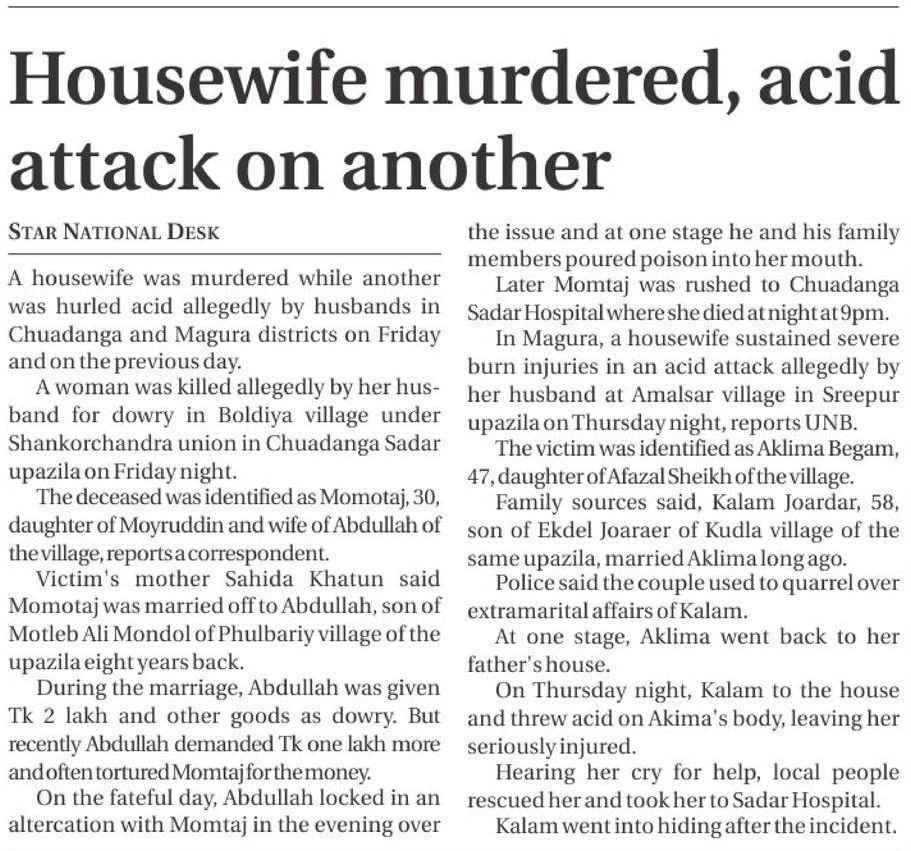 Housewife murdered, acid attack on another

STAR NATIONAL DESK

A housewife was murdered while another was hurled acid allegedly by husbands in Chuadanga and Magura districts on Friday and on the previous day.

A woman was killed allegedly by her husband for dowry in Boldiya village under Shankorchandra union in Chuadanga Sadar upazila on Friday night.

The deceased was identified as Momotaj, 30, daughter of Moyruddin and wife of Abdullah of the village, reports a correspondent.

Victim's mother Sahida Khatun said Momotaj was married off to Abdullah, son of Motleb Ali Mondol of Phulbariy village of the upazila eight years back.

During the marriage, Abdullah was given Tk 2 lakh and other goods as dowry. But recently Abdullah demanded Tk one lakh more and often tortured Momtaj for the money.

On the fateful day, Abdullah locked in an altercation with Momtaj in the evening over the issue and at one stage he and his family members poured poison into her mouth.

Later Momtaj was rushed to Chuadanga Sadar Hospital where she died at night at 9pm.

In Magura, a housewife sustained severe burn injuries in an acid attack allegedly by her husband at Amalsar village in Sreepur upazila on Thursday night, reports UNB.

The victim was identified as Aklima Begam, 47, daughter of Afazal Sheikh of the village.

Family sources said, Kalam Joardar, 58, son of Ekdel Joaraer of Kudla village of the same upazila, married Aklima long ago.

Police said the couple used to quarrel over extramarital affairs of Kalam.

At one stage, Aklima went back to her father's house.

On Thursday night, Kalam to the house and threw acid on Akima's body, leaving her seriously injured.

Hearing her cry for help, local people rescued her and took her to Sadar Hospital.

Kalam went into hiding after the incident.